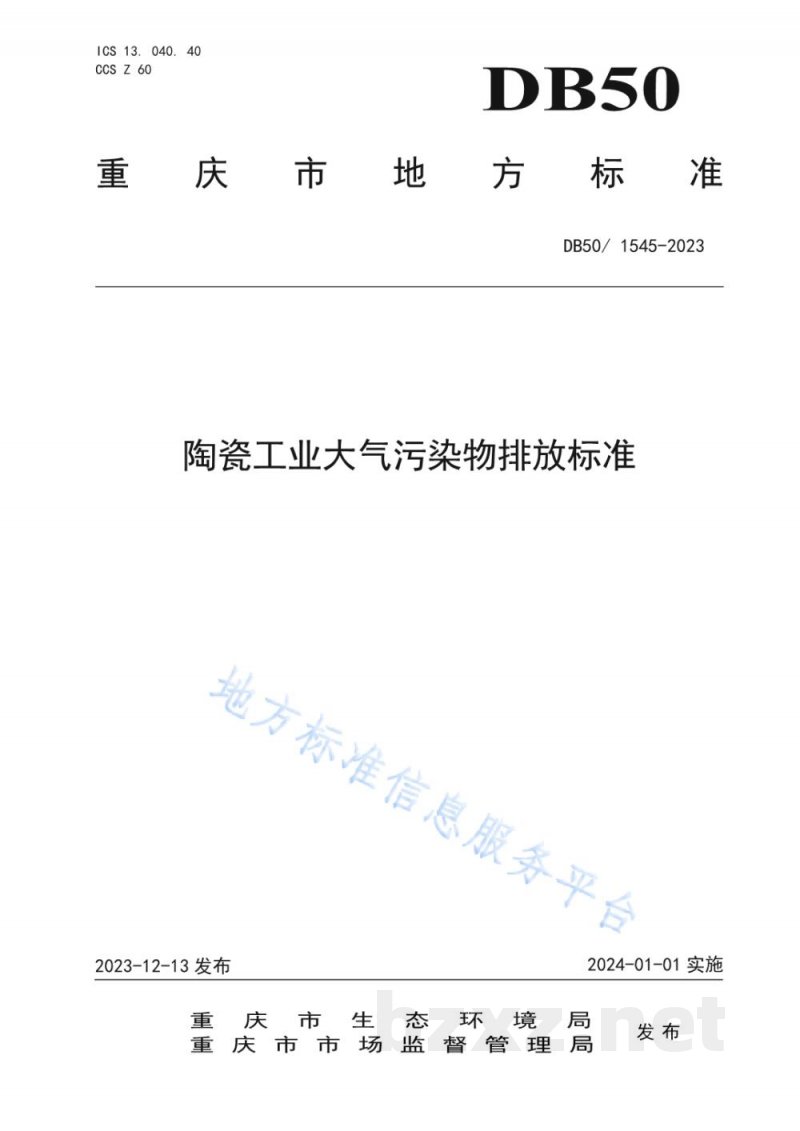 ICS 13. 040. 40
CCS Z 60

DB50

重庆市地方标准

DB50/ 1545-2023

陶瓷工业大气污染物排放标准

地方标准信息服务平台

2023-12-13 发布

2024-01-01 实施

重庆市生态环境局
重庆市市场监督管理局 发布

bzxz.net